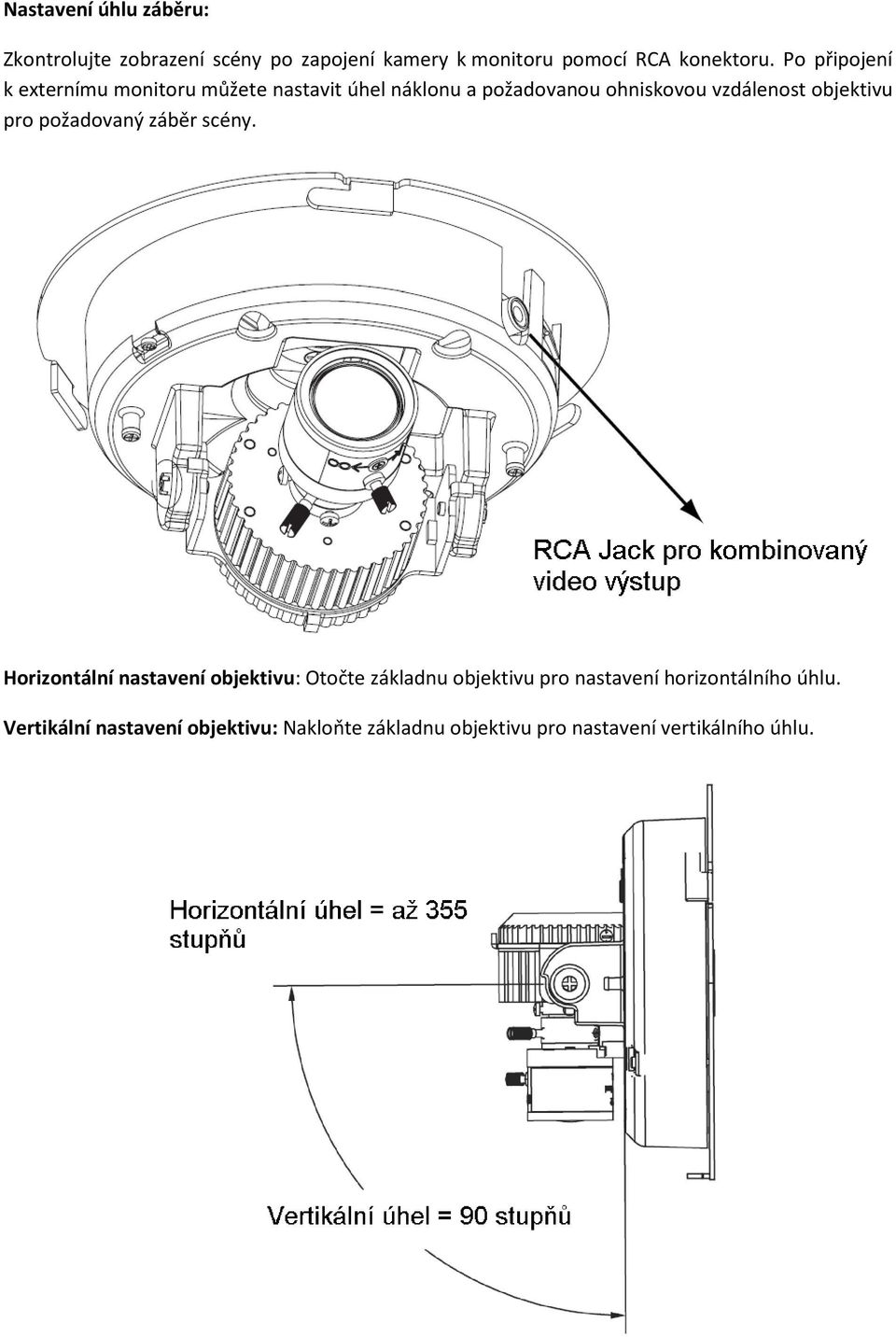 Nastavení úhlu záběru:

Zkontrolujte zobrazení scény po zapojení kamery k monitoru pomocí RCA konektoru. Po připojení k externímu monitoru můžete nastavit úhel náklonu a požadovanou ohniskovou vzdálenost objektivu pro požadovaný záběr scény.

RCA Jack pro kombinovaný video výstup

Horizontální nastavení objektivu: Otočte základnu objektivu pro nastavení horizontálního úhlu.

Vertikální nastavení objektivu: Nakloňte základnu objektivu pro nastavení vertikálního úhlu.

Horizontální úhel = až 355 stupňů

Vertikální úhel = 90 stupňů